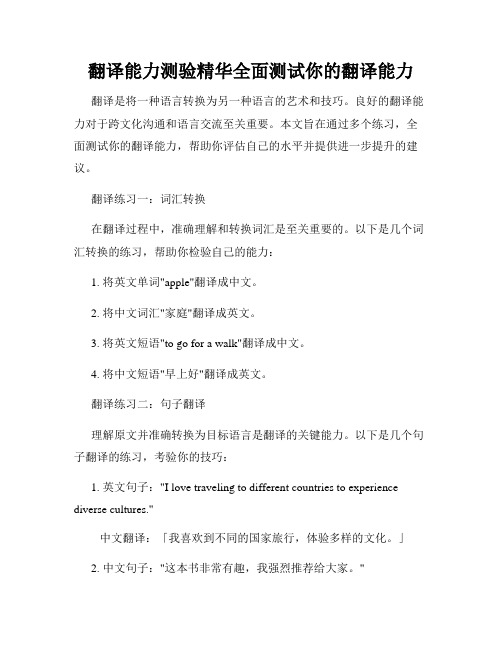 翻译能力测验精华全面测试你的翻译能力

翻译是将一种语言转换为另一种语言的艺术和技巧。良好的翻译能力对于跨文化沟通和语言交流至关重要。本文旨在通过多个练习，全面测试你的翻译能力，帮助你评估自己的水平并提供进一步提升的建议。

翻译练习一：词汇转换

在翻译过程中，准确理解和转换词汇是至关重要的。以下是几个词汇转换的练习，帮助你检验自己的能力：

1. 将英文单词"apple"翻译成中文。

2. 将中文词汇"家庭"翻译成英文。

3. 将英文短语"to go for a walk"翻译成中文。

4. 将中文短语"早上好"翻译成英文。

翻译练习二：句子翻译

理解原文并准确转换为目标语言是翻译的关键能力。以下是几个句子翻译的练习，考验你的技巧：

1. 英文句子："I love traveling to different countries to experience diverse cultures."

中文翻译：「我喜欢到不同的国家旅行，体验多样的文化。」

2. 中文句子："这本书非常有趣，我强烈推荐给大家。"